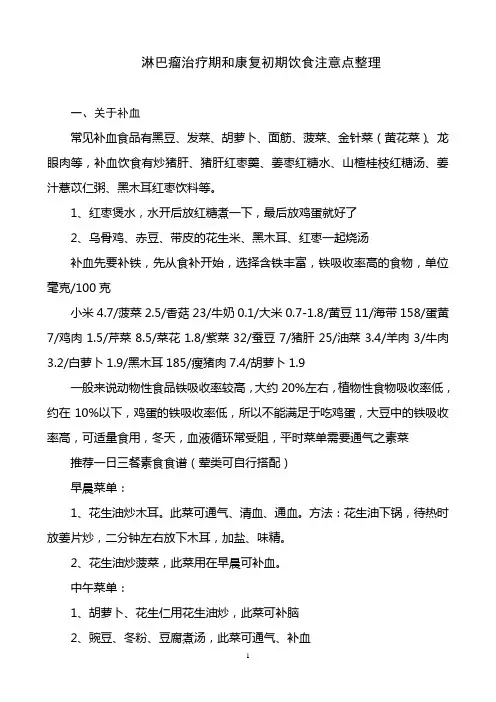 淋巴瘤治疗期和康复初期饮食注意点整理

一、关于补血

常见补血食品有黑豆、发菜、胡萝卜、面筋、菠菜、金针菜（黄花菜）、龙眼肉等，补血饮食有炒猪肝、猪肝红枣羹、姜枣红糖水、山楂桂枝红糖汤、姜汁薏苡仁粥、黑木耳红枣饮料等。

1、红枣煲水，水开后放红糖煮一下，最后放鸡蛋就好了

2、乌骨鸡、赤豆、带皮的花生米、黑木耳、红枣一起烧汤

补血先要补铁，先从食补开始，选择含铁丰富，铁吸收率高的食物，单位毫克/100 克

小米 4.7/菠菜 2.5/香菇 23/牛奶 0.1/大米 0.7-1.8/黄豆 11/海带 158/蛋黄 7/鸡肉 1.5/芹菜 8.5/菜花 1.8/紫菜 32/蚕豆 7/猪肝 25/油菜 3.4/羊肉 3/牛肉 3.2/白萝卜 1.9/黑木耳 185/瘦猪肉 7.4/胡萝卜 1.9

一般来说动物性食品铁吸收率较高，大约 20%左右，植物性食物吸收率低，约在 10%以下，鸡蛋的铁吸收率低，所以不能满足于吃鸡蛋，大豆中的铁吸收率高，可适量食用，冬天，血液循环常受阻，平时菜单需要通气之素菜

推荐一日三餐素食食谱（荤类可自行搭配）

早晨菜单：

1、花生油炒木耳。此菜可通气、清血、通血。方法：花生油下锅，待热时放姜片炒，二分钟左右放下木耳，加盐、味精。

2、花生油炒菠菜，此菜用在早晨可补血。

中午菜单：

1、胡萝卜、花生仁用花生油炒，此菜可补脑

2、豌豆、冬粉、豆腐煮汤，此菜可通气、补血

1